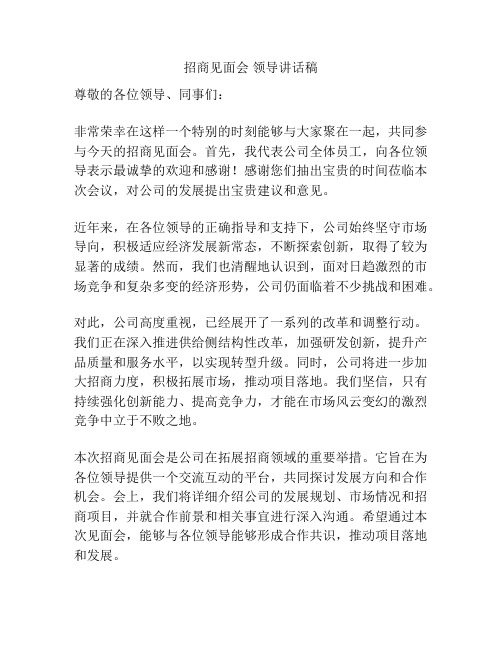 招商见面会 领导讲话稿

尊敬的各位领导、同事们：

非常荣幸在这样一个特别的时刻能够与大家聚在一起，共同参与今天的招商见面会。首先，我代表公司全体员工，向各位领导表示最诚挚的欢迎和感谢！感谢您们抽出宝贵的时间莅临本次会议，对公司的发展提出宝贵建议和意见。

近年来，在各位领导的正确指导和支持下，公司始终坚守市场导向，积极适应经济发展新常态，不断探索创新，取得了较为显著的成绩。然而，我们也清醒地认识到，面对日趋激烈的市场竞争和复杂多变的经济形势，公司仍面临着不少挑战和困难。

对此，公司高度重视，已经展开了一系列的改革和调整行动。我们正在深入推进供给侧结构性改革，加强研发创新，提升产品质量和服务水平，以实现转型升级。同时，公司将进一步加大招商力度，积极拓展市场，推动项目落地。我们坚信，只有持续强化创新能力、提高竞争力，才能在市场风云变幻的激烈竞争中立于不败之地。

本次招商见面会是公司在拓展招商领域的重要举措。它旨在为各位领导提供一个交流互动的平台，共同探讨发展方向和合作机会。会上，我们将详细介绍公司的发展规划、市场情况和招商项目，并就合作前景和相关事宜进行深入沟通。希望通过本次见面会，能够与各位领导能够形成合作共识，推动项目落地和发展。